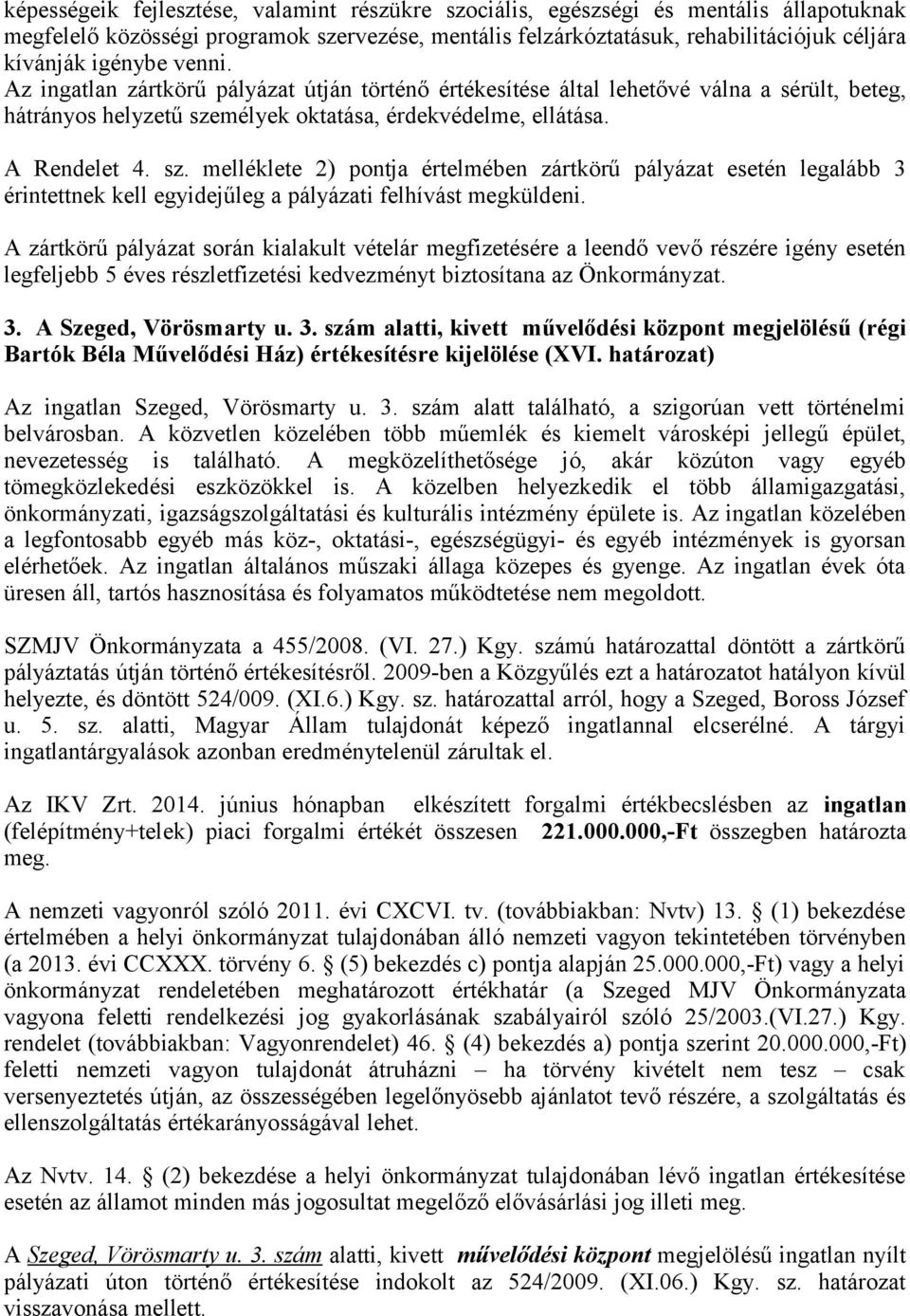 képességeik fejlesztése, valamint részükre szociális, egészségi és mentális állapotuknak megfelelő közösségi programok szervezése, mentális felzárkóztatásuk, rehabilitációjuk céljára kívánják igénybe venni.
Az ingatlan zártkörű pályázat útján történő értékesítése által lehetővé válna a sérült, beteg, hátrányos helyzetű személyek oktatása, érdekvédelme, ellátása.

A Rendelet 4. sz. melléklete 2) pontja értelmében zártkörű pályázat esetén legalább 3 érintettnek kell egyidejűleg a pályázati felhívást megküldeni.

A zártkörű pályázat során kialakult vételár megfizetésére a leendő vevő részére igény esetén legfeljebb 5 éves részletfizetési kedvezményt biztosítana az Önkormányzat.

3. A Szeged, Vörösmarty u. 3. szám alatti, kivett művelődési központ megjelölésű (régi Bartók Béla Művelődési Ház) értékesítésre kijelölése (XVI. határozat)

Az ingatlan Szeged, Vörösmarty u. 3. szám alatt található, a szigorúan vett történelmi belvárosban. A közvetlen közelében több műemlék és kiemelt városképi jellegű épület, nevezetesség is található. A megközelíthetősége jó, akár közúton vagy egyéb tömegközlekedési eszközökkel is. A közelben helyezkedik el több államigazgatási, önkormányzati, igazságszolgáltatási és kulturális intézmény épülete is. Az ingatlan közelében a legfontosabb egyéb más köz-, oktatási-, egészségügyi- és egyéb intézmények is gyorsan elérhetőek. Az ingatlan általános műszaki állaga közepes és gyenge. Az ingatlan évek óta üresen áll, tartós hasznosítása és folyamatos működtetése nem megoldott.

SZMJV Önkormányzata a 455/2008. (VI. 27.) Kgy. számú határozattal döntött a zártkörű pályáztatás útján történő értékesítésről. 2009-ben a Közgyűlés ezt a határozatot hatályon kívül helyezte, és döntött 524/009. (XI.6.) Kgy. sz. határozattal arról, hogy a Szeged, Boross József u. 5. sz. alatti, Magyar Állam tulajdonát képező ingatlannal elcserélné. A tárgyi ingatlantárgyalások azonban eredménytelenül zárultak el.

Az IKV Zrt. 2014. június hónapban elkészített forgalmi értékbecslésben az ingatlan (felépítmény+telek) piaci forgalmi értékét összesen 221.000.000,-Ft összegben határozta meg.

A nemzeti vagyonról szóló 2011. évi CXCVI. tv. (továbbiakban: Nvtv) 13. § (1) bekezdése értelmében a helyi önkormányzat tulajdonában álló nemzeti vagyon tekintetében törvényben (a 2013. évi CCXXX. törvény 6. § (5) bekezdés c) pontja alapján 25.000.000,-Ft) vagy a helyi önkormányzat rendeletében meghatározott értékhatár (a Szeged MJV Önkormányzata vagyona feletti rendelkezési jog gyakorlásának szabályairól szóló 25/2003.(VI.27.) Kgy. rendelet (továbbiakban: Vagyonrendelet) 46. § (4) bekezdés a) pontja szerint 20.000.000,-Ft) feletti nemzeti vagyon tulajdonát átruházni – ha törvény kivételt nem tesz – csak versenyeztetés útján, az összességében legelőnyösebb ajánlatot tevő részére, a szolgáltatás és ellenszolgáltatás értékarányosságával lehet.

Az Nvtv. 14. § (2) bekezdése a helyi önkormányzat tulajdonában lévő ingatlan értékesítése esetén az államot minden más jogosultat megelőző elővásárlási jog illeti meg.

A Szeged, Vörösmarty u. 3. szám alatti, kivett művelődési központ megjelölésű ingatlan nyílt pályázati úton történő értékesítése indokolt az 524/2009. (XI.06.) Kgy. sz. határozat visszavonása mellett.